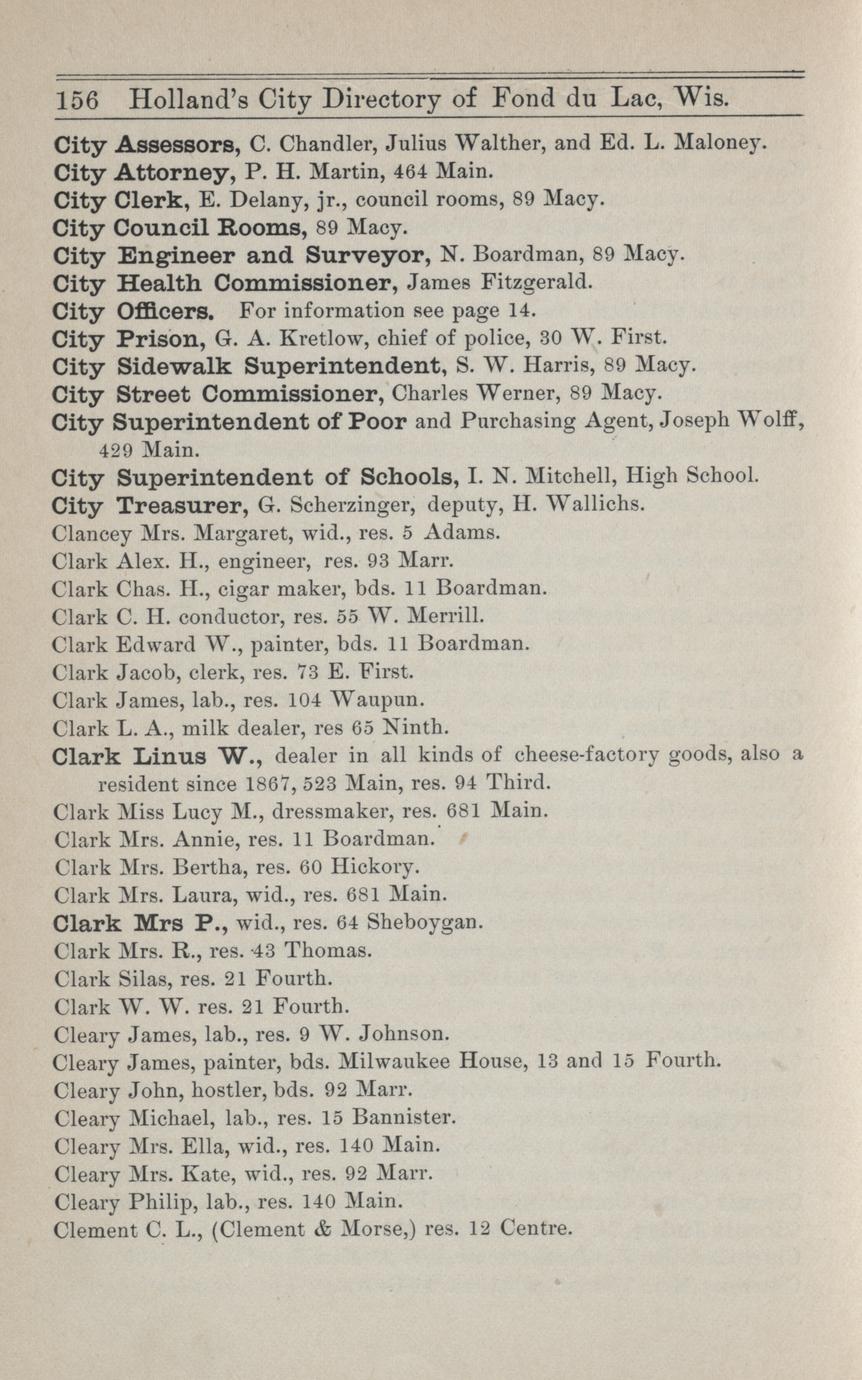 156 Holland's City Directory of Fond du Lac, Wis.

City Assessors, C. Chandler, Julius Walther, and Ed. L. Maloney.
City Attorney, P. H. Martin, 464 Main.
City Clerk, E. Delany, jr., council rooms, 89 Macy.
City Council Rooms, 89 Macy.
City Engineer and Surveyor, N. Boardman, 89 Macy.
City Health Commissioner, James Fitzgerald.
City Officers. For information see page 14.
City Prison, G. A. Kretlow, chief of police, 30 W. First.
City Sidewalk Superintendent, S. W. Harris, 89 Macy.
City Street Commissioner, Charles Werner, 89 Macy.
City Superintendent of Poor and Purchasing Agent, Joseph Wolff, 429 Main.
City Superintendent of Schools, I. N. Mitchell, High School.
City Treasurer, G. Scherzinger, deputy, H. Wallichs.
Clancey Mrs. Margaret, wid., res. 5 Adams.
Clark Alex. H., engineer, res. 93 Marr.
Clark Chas. H., cigar maker, bds. 11 Boardman.
Clark C. H. conductor, res. 55 W. Merrill.
Clark Edward W., painter, bds. 11 Boardman.
Clark Jacob, clerk, res. 73 E. First.
Clark James, lab., res. 104 Waupun.
Clark L. A., milk dealer, res 65 Ninth.
Clark Linus W., dealer in all kinds of cheese-factory goods, also a resident since 1867, 523 Main, res. 94 Third.
Clark Miss Lucy M., dressmaker, res. 681 Main.
Clark Mrs. Annie, res. 11 Boardman.
Clark Mrs. Bertha, res. 60 Hickory.
Clark Mrs. Laura, wid., res. 681 Main.
Clark Mrs P., wid., res. 64 Sheboygan.
Clark Mrs. R., res. 43 Thomas.
Clark Silas, res. 21 Fourth.
Clark W. W. res. 21 Fourth.
Cleary James, lab., res. 9 W. Johnson.
Cleary James, painter, bds. Milwaukee House, 13 and 15 Fourth.
Cleary John, hostler, bds. 92 Marr.
Cleary Michael, lab., res. 15 Bannister.
Cleary Mrs. Ella, wid., res. 140 Main.
Cleary Mrs. Kate, wid., res. 92 Marr.
Cleary Philip, lab., res. 140 Main.
Clement C. L., (Clement & Morse,) res. 12 Centre.